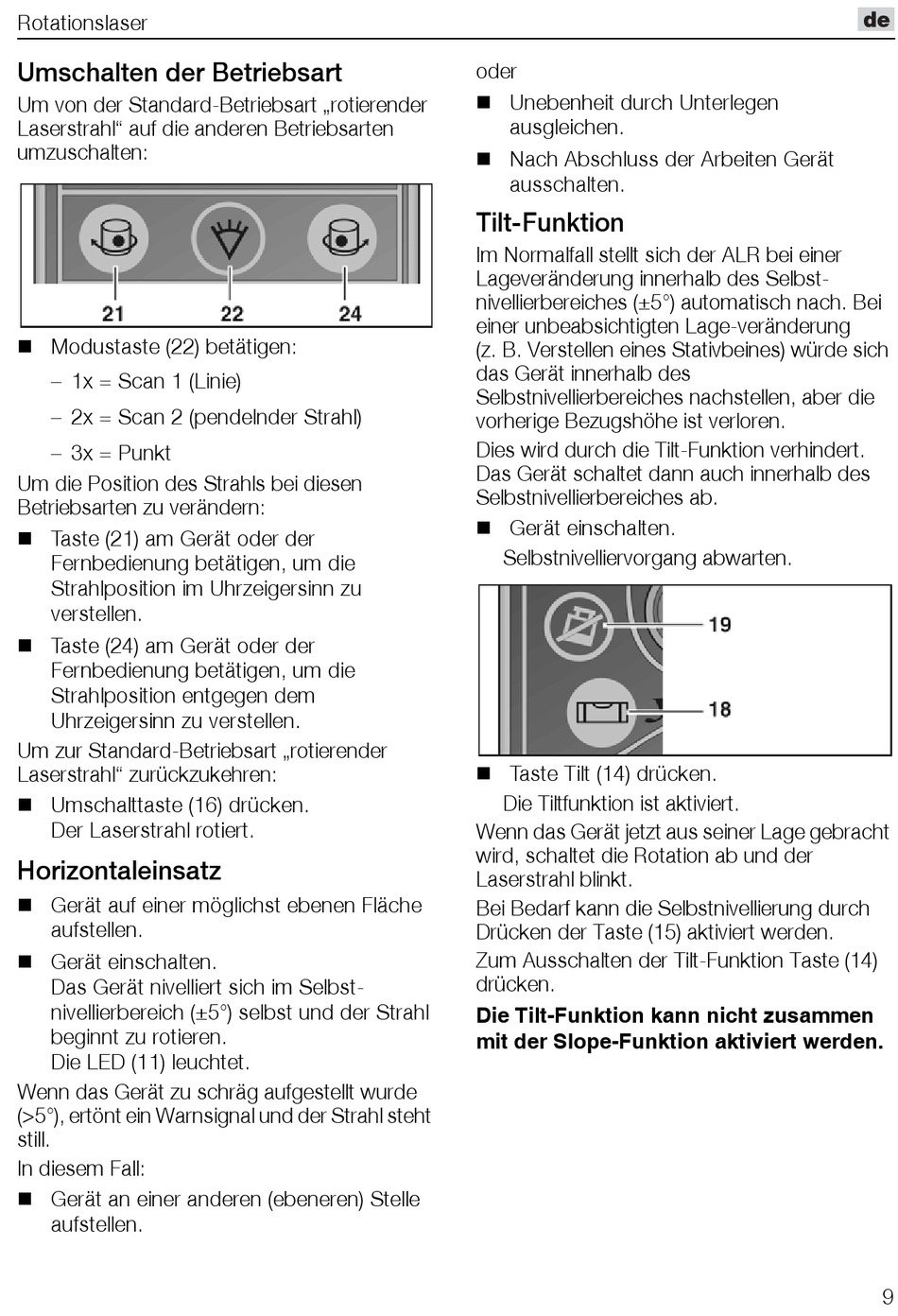 Rotationslaser

de

Umschalten der Betriebsart

Um von der Standard-Betriebsart „rotierender Laserstrahl“ auf die anderen Betriebsarten umzuschalten:

21 22 24

■ Modustaste (22) betätigen:

– 1x = Scan 1 (Linie)

– 2x = Scan 2 (pendelnder Strahl)

– 3x = Punkt

Um die Position des Strahls bei diesen Betriebsarten zu verändern:

■ Taste (21) am Gerät oder der Fernbedienung betätigen, um die Strahlposition im Uhrzeigersinn zu verstellen.

■ Taste (24) am Gerät oder der Fernbedienung betätigen, um die Strahlposition entgegen dem Uhrzeigersinn zu verstellen.

Um zur Standard-Betriebsart „rotierender Laserstrahl“ zurückzukehren:

■ Umschalttaste (16) drücken. Der Laserstrahl rotiert.

Horizontaleinsatz

■ Gerät auf einer möglichst ebenen Fläche aufstellen.

■ Gerät einschalten. Das Gerät nivelliert sich im Selbstnivellierbereich (±5°) selbst und der Strahl beginnt zu rotieren. Die LED (11) leuchtet.

Wenn das Gerät zu schräg aufgestellt wurde (>5°), ertönt ein Warnsignal und der Strahl steht still.

In diesem Fall:

■ Gerät an einer anderen (ebeneren) Stelle aufstellen.

oder

■ Unebenheit durch Unterlegen ausgleichen.

■ Nach Abschluss der Arbeiten Gerät ausschalten.

Tilt-Funktion

Im Normalfall stellt sich der ALR bei einer Lageveränderung innerhalb des Selbstnivellierbereiches (±5°) automatisch nach. Bei einer unbeabsichtigten Lage-veränderung (z. B. Verstellen eines Stativbeines) würde sich das Gerät innerhalb des Selbstnivellierbereiches nachstellen, aber die vorherige Bezugshöhe ist verloren.

Dies wird durch die Tilt-Funktion verhindert. Das Gerät schaltet dann auch innerhalb des Selbstnivellierbereiches ab.

■ Gerät einschalten. Selbstnivelliervorgang abwarten.

19

18

■ Taste Tilt (14) drücken. Die Tiltfunktion ist aktiviert.

Wenn das Gerät jetzt aus seiner Lage gebracht wird, schaltet die Rotation ab und der Laserstrahl blinkt.

Bei Bedarf kann die Selbstnivellierung durch Drücken der Taste (15) aktiviert werden.

Zum Ausschalten der Tilt-Funktion Taste (14) drücken.

Die Tilt-Funktion kann nicht zusammen mit der Slope-Funktion aktiviert werden.

9